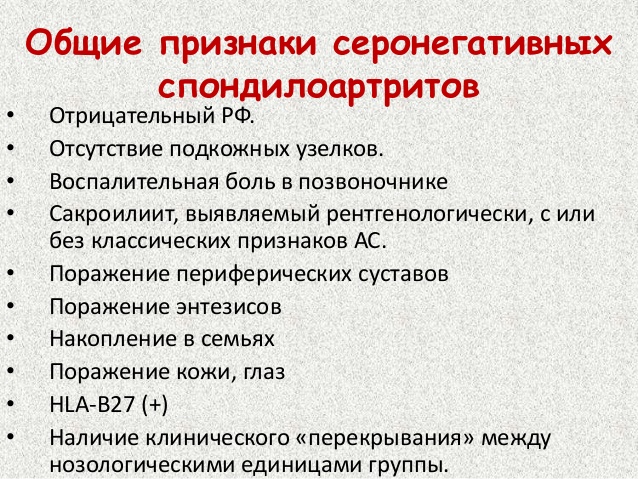 Общие признаки серонегативных спондилоартритов

• Отрицательный РФ.
• Отсутствие подкожных узелков.
• Воспалительная боль в позвоночнике
• Сакроилиит, выявляемый рентгенологически, с или без классических признаков АС.
• Поражение периферических суставов
• Поражение энтезисов
• Накопление в семьях
• Поражение кожи, глаз
• HLA-B27 (+)
• Наличие клинического «перекрывания» между нозологическими единицами группы.